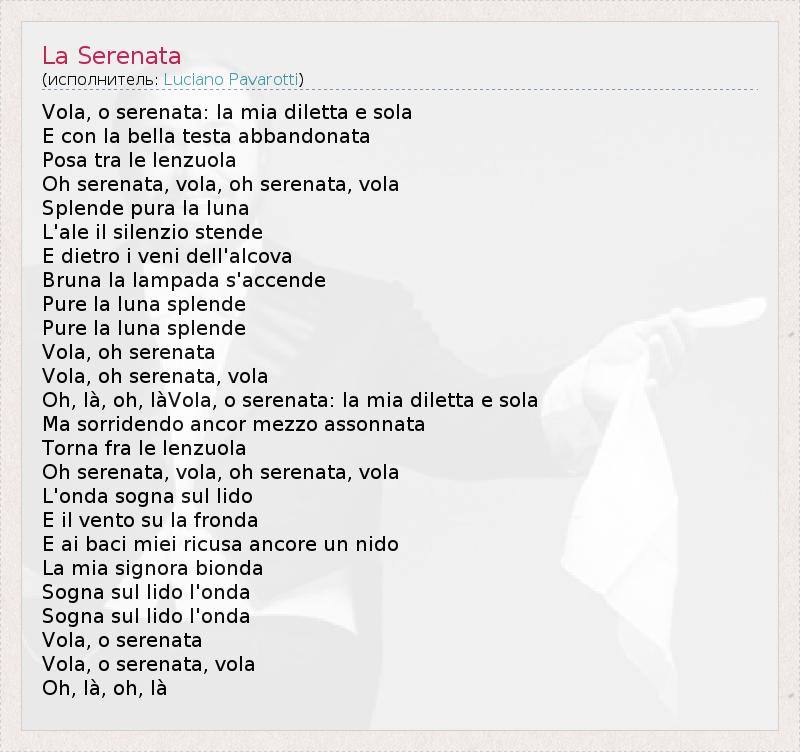 La Serenata
(исполнитель: Luciano Pavarotti)

Vola, o serenata: la mia diletta e sola
E con la bella testa abbandonata
Posa tra le lenzuola
Oh serenata, vola, oh serenata, vola
Splende pura la luna
L'ale il silenzio stende
E dietro i veni dell'alcova
Bruna la lampada s'accende
Pure la luna splende
Pure la luna splende
Vola, oh serenata
Vola, oh serenata, vola
Oh, là, oh, làVola, o serenata: la mia diletta e sola
Ma sorridendo ancor mezzo assonnata
Torna fra le lenzuola
Oh serenata, vola, oh serenata, vola
L'onda sogna sul lido
E il vento su la fronda
E ai baci miei ricusa ancore un nido
La mia signora bionda
Sogna sul lido l'onda
Sogna sul lido l'onda
Vola, o serenata
Vola, o serenata, vola
Oh, là, oh, là